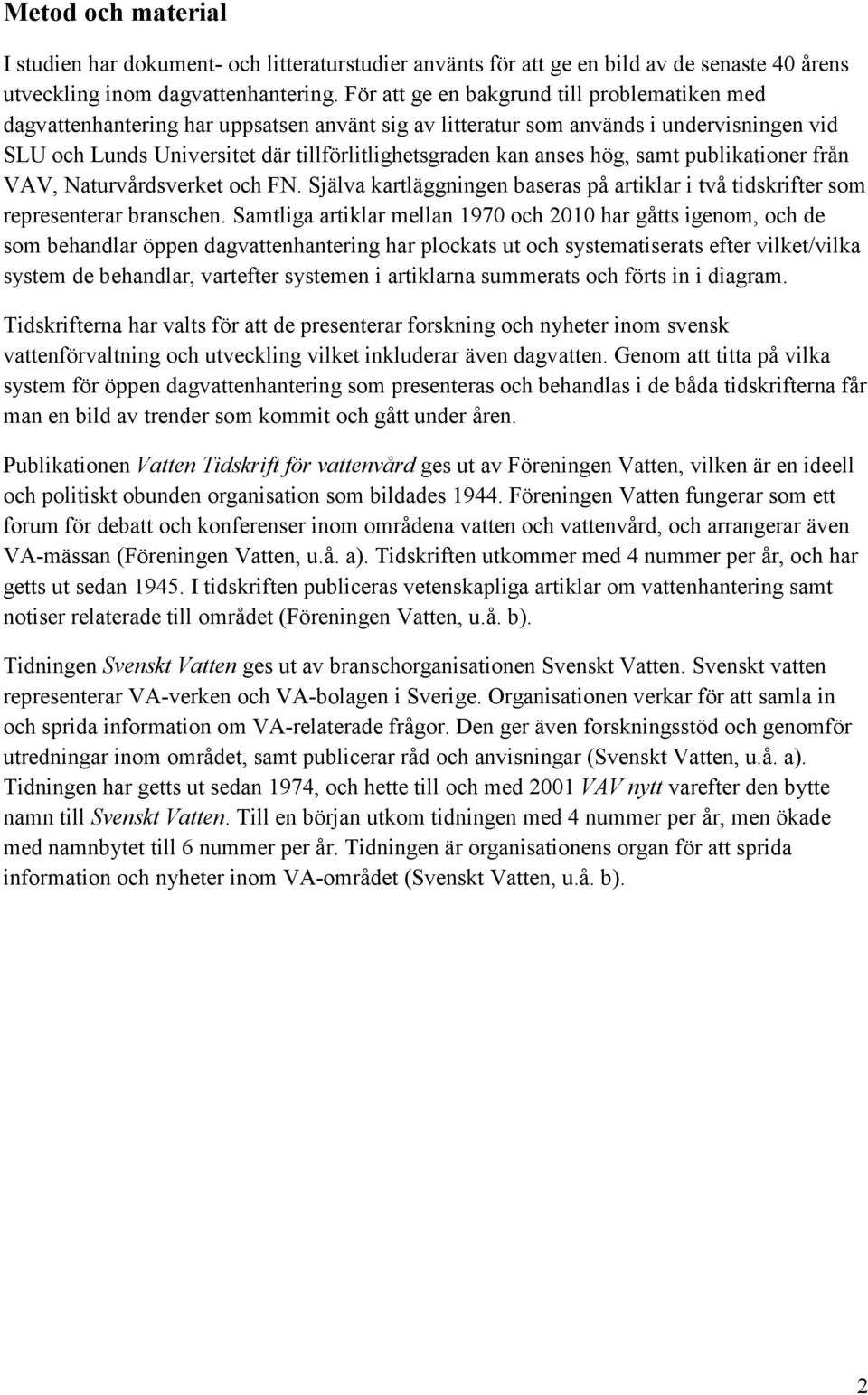 Metod och material

I studien har dokument- och litteraturstudier använts för att ge en bild av de senaste 40 årens utveckling inom dagvattenhantering. För att ge en bakgrund till problematiken med dagvattenhantering har uppsatsen använt sig av litteratur som används i undervisningen vid SLU och Lunds Universitet där tillförlitlighetsgraden kan anses hög, samt publikationer från VAV, Naturvårdsverket och FN. Själva kartläggningen baseras på artiklar i två tidskrifter som representerar branschen. Samtliga artiklar mellan 1970 och 2010 har gåtts igenom, och de som behandlar öppen dagvattenhantering har plockats ut och systematiserats efter vilket/vilka system de behandlar, vartefter systemen i artiklarna summerats och förts in i diagram.

Tidskrifterna har valts för att de presenterar forskning och nyheter inom svensk vattenförvaltning och utveckling vilket inkluderar även dagvatten. Genom att titta på vilka system för öppen dagvattenhantering som presenteras och behandlas i de båda tidskrifterna får man en bild av trender som kommit och gått under åren.

Publikationen Vatten Tidskrift för vattenvård ges ut av Föreningen Vatten, vilken är en ideell och politiskt obunden organisation som bildades 1944. Föreningen Vatten fungerar som ett forum för debatt och konferenser inom områdena vatten och vattenvård, och arrangerar även VA-mässan (Föreningen Vatten, u.å. a). Tidskriften utkommer med 4 nummer per år, och har getts ut sedan 1945. I tidskriften publiceras vetenskapliga artiklar om vattenhantering samt notiser relaterade till området (Föreningen Vatten, u.å. b).

Tidningen Svenskt Vatten ges ut av branschorganisationen Svenskt Vatten. Svenskt vatten representerar VA-verken och VA-bolagen i Sverige. Organisationen verkar för att samla in och sprida information om VA-relaterade frågor. Den ger även forskningsstöd och genomför utredningar inom området, samt publicerar råd och anvisningar (Svenskt Vatten, u.å. a). Tidningen har getts ut sedan 1974, och hette till och med 2001 VAV nytt varefter den bytte namn till Svenskt Vatten. Till en början utkom tidningen med 4 nummer per år, men ökade med namnbytet till 6 nummer per år. Tidningen är organisationens organ för att sprida information och nyheter inom VA-området (Svenskt Vatten, u.å. b).

2